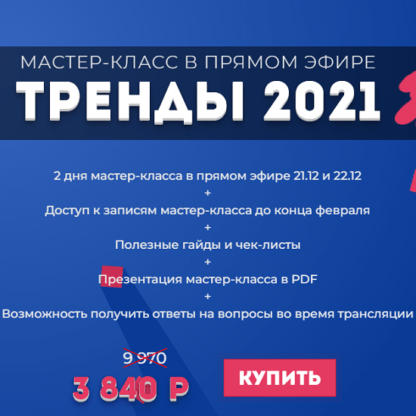 МАСТЕР-КЛАСС В ПРЯМОМ ЭФИРЕ
ТРЕНДЫ 2021

2 дня мастер-класса в прямом эфире 21.12 и 22.12
+
Доступ к записям мастер-класса до конца февраля
+
Полезные гайды и чек-листы
+
Презентация мастер-класса в PDF
+
Возможность получить ответы на вопросы во время трансляции

9 970
3 840 Р

КУПИТЬ